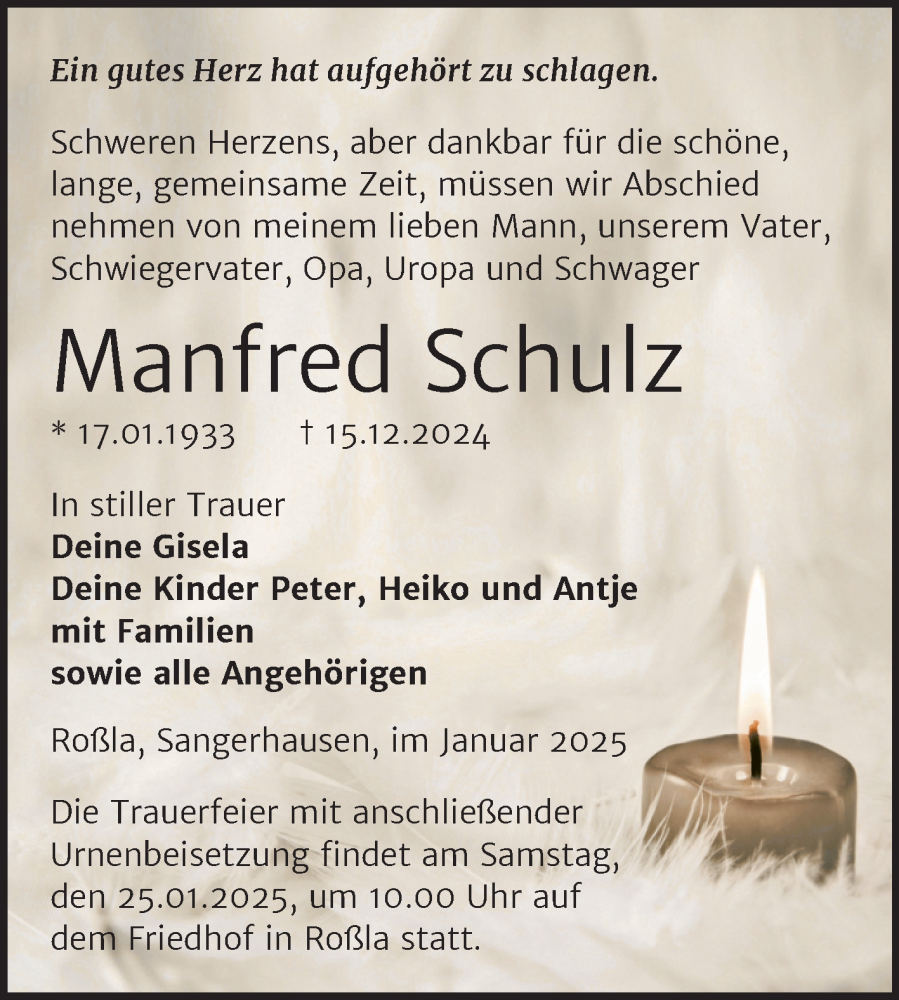 Ein gutes Herz hat aufgehört zu schlagen.

Schweren Herzens, aber dankbar für die schöne, lange, gemeinsame Zeit, müssen wir Abschied nehmen von meinem lieben Mann, unserem Vater, Schwiegervater, Opa, Uropa und Schwager

Manfred Schulz

* 17.01.1933 † 15.12.2024

In stiller Trauer
Deine Gisela
Deine Kinder Peter, Heiko und Antje mit Familien
sowie alle Angehörigen

Roßla, Sangerhausen, im Januar 2025

Die Trauerfeier mit anschließender Urnenbeisetzung findet am Samstag, den 25.01.2025, um 10.00 Uhr auf dem Friedhof in Roßla statt.